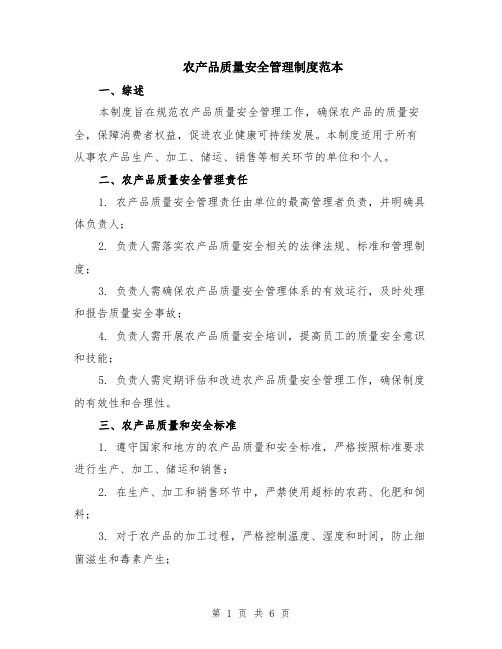 农产品质量安全管理制度范本

一、综述

本制度旨在规范农产品质量安全管理工作，确保农产品的质量安全，保障消费者权益，促进农业健康可持续发展。本制度适用于所有从事农产品生产、加工、储运、销售等相关环节的单位和个人。

二、农产品质量安全管理责任

1. 农产品质量安全管理责任由单位的最高管理者负责，并明确具体负责人；

2. 负责人需落实农产品质量安全相关的法律法规、标准和管理制度；

3. 负责人需确保农产品质量安全管理体系的有效运行，及时处理和报告质量安全事故；

4. 负责人需开展农产品质量安全培训，提高员工的质量安全意识和技能；

5. 负责人需定期评估和改进农产品质量安全管理工作，确保制度的有效性和合理性。

三、农产品质量和安全标准

1. 遵守国家和地方的农产品质量和安全标准，严格按照标准要求进行生产、加工、储运和销售；

2. 在生产、加工和销售环节中，严禁使用超标的农药、化肥和饲料；

3. 对于农产品的加工过程，严格控制温度、湿度和时间，防止细菌滋生和毒素产生；

第 1 页 共 6 页